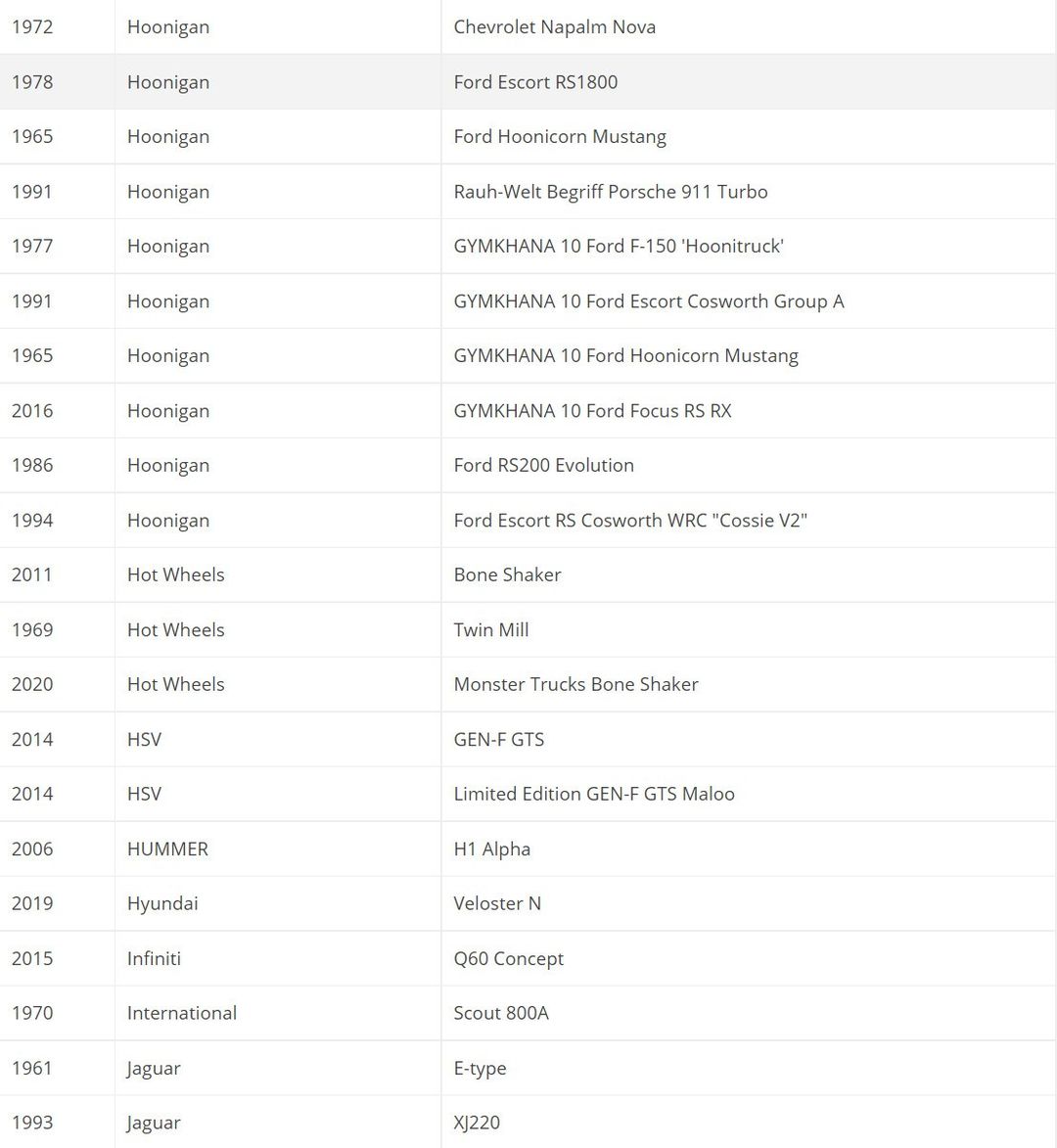 | | | |
|---|---|---|
| 1972 | Hoonigan | Chevrolet Napalm Nova |
| 1978 | Hoonigan | Ford Escort RS1800 |
| 1965 | Hoonigan | Ford Hoonicorn Mustang |
| 1991 | Hoonigan | Rauh-Welt Begriff Porsche 911 Turbo |
| 1977 | Hoonigan | GYMKHANA 10 Ford F-150 'Hoonitruck' |
| 1991 | Hoonigan | GYMKHANA 10 Ford Escort Cosworth Group A |
| 1965 | Hoonigan | GYMKHANA 10 Ford Hoonicorn Mustang |
| 2016 | Hoonigan | GYMKHANA 10 Ford Focus RS RX |
| 1986 | Hoonigan | Ford RS200 Evolution |
| 1994 | Hoonigan | Ford Escort RS Cosworth WRC "Cossie V2" |
| 2011 | Hot Wheels | Bone Shaker |
| 1969 | Hot Wheels | Twin Mill |
| 2020 | Hot Wheels | Monster Trucks Bone Shaker |
| 2014 | HSV | GEN-F GTS |
| 2014 | HSV | Limited Edition GEN-F GTS Maloo |
| 2006 | HUMMER | H1 Alpha |
| 2019 | Hyundai | Veloster N |
| 2015 | Infiniti | Q60 Concept |
| 1970 | International | Scout 800A |
| 1961 | Jaguar | E-type |
| 1993 | Jaguar | XJ220 |